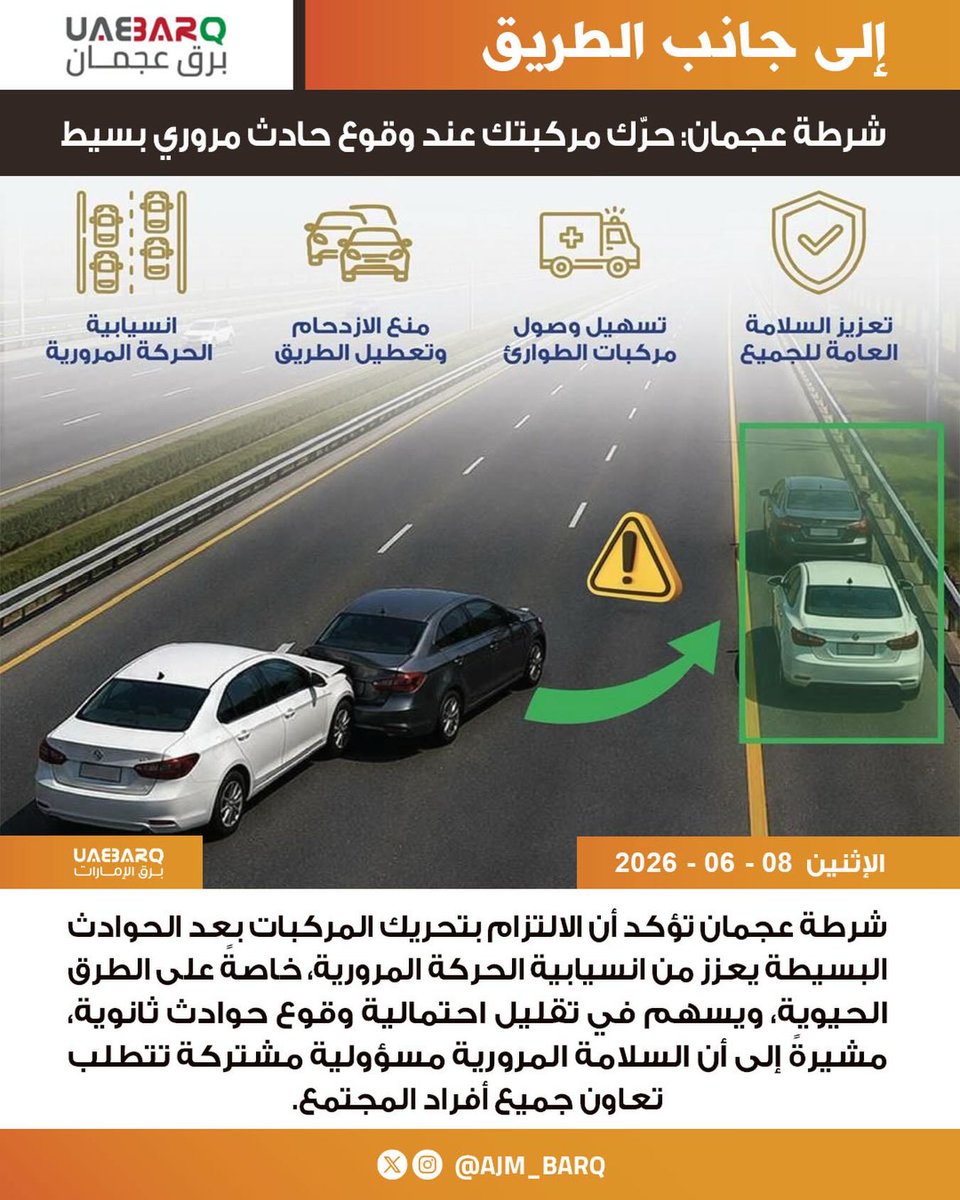 إلى جانب الطريق

UAEBARQ
برق عجمان

شرطة عجمان: حرّك مركبتك عند وقوع حادث مروري بسيط

تعزيز السلامة العامة للجميع

تسهيل وصول مركبات الطوارئ

منع الازدحام وتعطيل الطريق

انسيابية الحركة المرورية

الإثنين 08 - 06 - 2026

UAEBARQ
برق الإمارات

شرطة عجمان تؤكد أن الالتزام بتحريك المركبات بعد الحوادث البسيطة يعزز من انسيابية الحركة المرورية، خاصةً على الطرق الحيوية، ويسهم في تقليل احتمالية وقوع حوادث ثانوية، مشيرةً إلى أن السلامة المرورية مسؤولية مشتركة تتطلب تعاون جميع أفراد المجتمع.

@AJM_BARQ